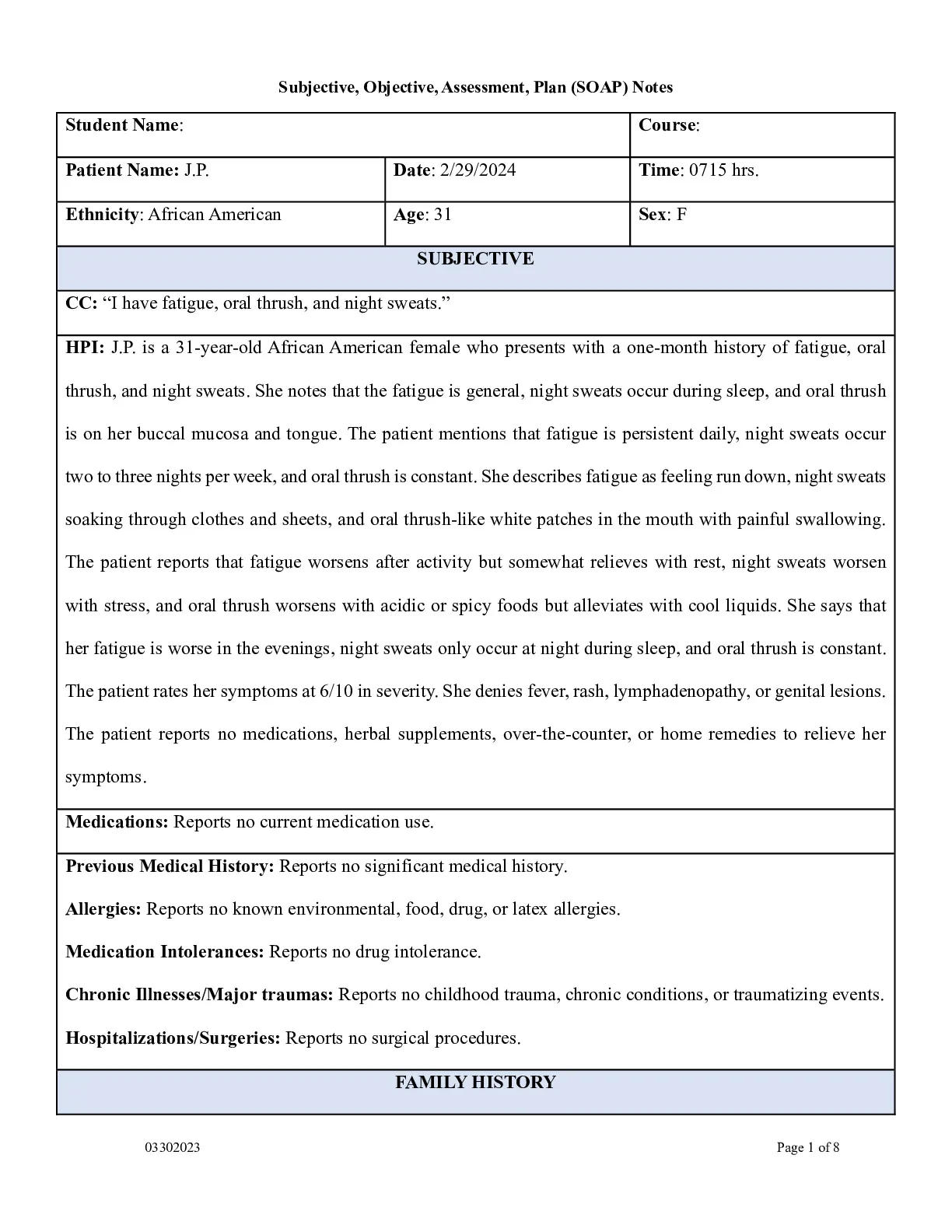 Subjective, Objective, Assessment, Plan (SOAP) Notes

| Student Name: | | Course: |
|---|---|---|
| Patient Name: J.P. | Date: 2/29/2024 | Time: 0715 hrs. |
| Ethnicity: African American | Age: 31 | Sex: F |

SUBJECTIVE

CC: “I have fatigue, oral thrush, and night sweats.”

HPI: J.P. is a 31-year-old African American female who presents with a one-month history of fatigue, oral thrush, and night sweats. She notes that the fatigue is general, night sweats occur during sleep, and oral thrush is on her buccal mucosa and tongue. The patient mentions that fatigue is persistent daily, night sweats occur two to three nights per week, and oral thrush is constant. She describes fatigue as feeling run down, night sweats soaking through clothes and sheets, and oral thrush-like white patches in the mouth with painful swallowing. The patient reports that fatigue worsens after activity but somewhat relieves with rest, night sweats worsen with stress, and oral thrush worsens with acidic or spicy foods but alleviates with cool liquids. She says that her fatigue is worse in the evenings, night sweats only occur at night during sleep, and oral thrush is constant. The patient rates her symptoms at 6/10 in severity. She denies fever, rash, lymphadenopathy, or genital lesions. The patient reports no medications, herbal supplements, over-the-counter, or home remedies to relieve her symptoms.

Medications: Reports no current medication use.

Previous Medical History: Reports no significant medical history.

Allergies: Reports no known environmental, food, drug, or latex allergies.

Medication Intolerances: Reports no drug intolerance.

Chronic Illnesses/Major traumas: Reports no childhood trauma, chronic conditions, or traumatizing events.

Hospitalizations/Surgeries: Reports no surgical procedures.

FAMILY HISTORY

03302023 Page 1 of 8